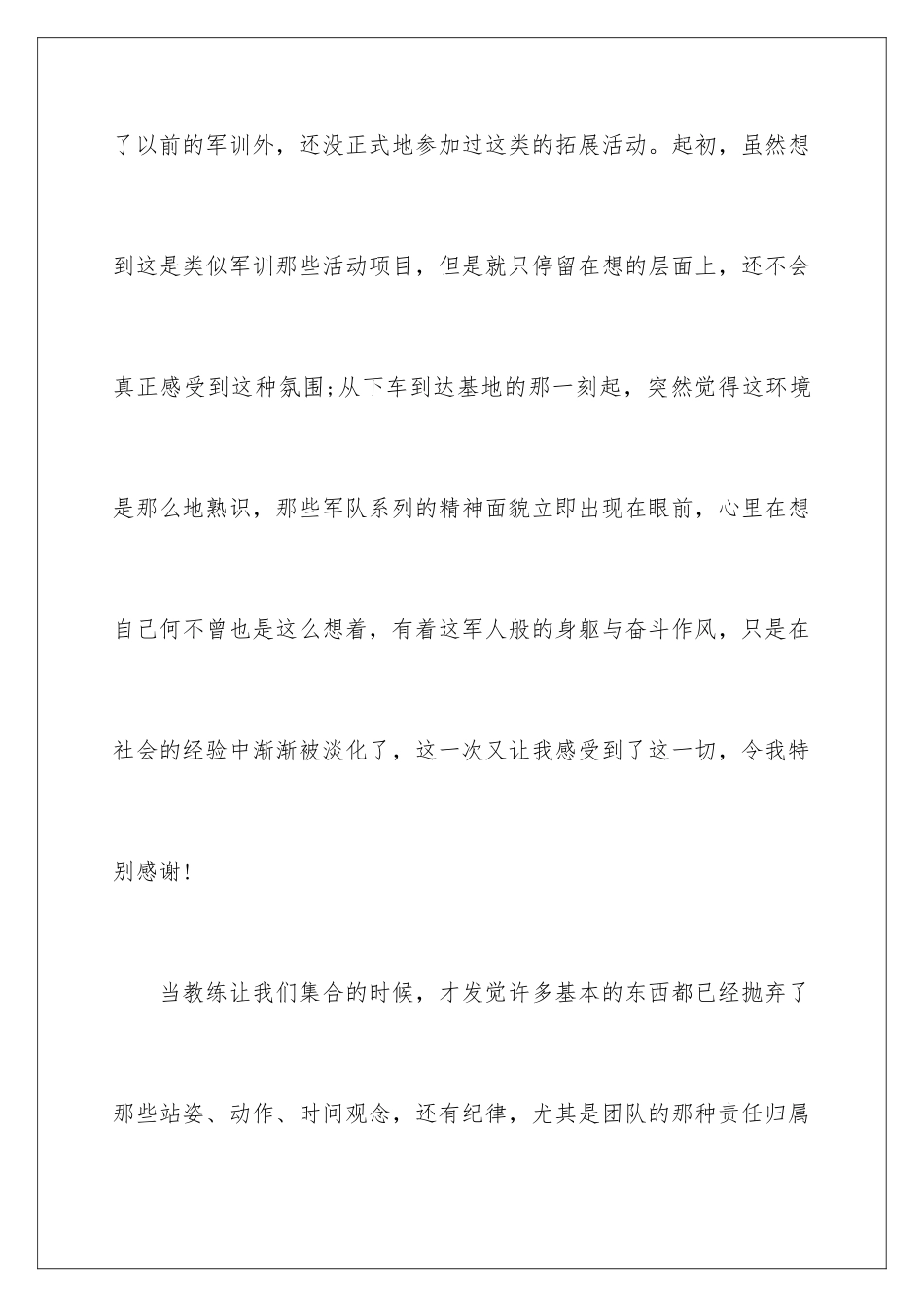 了以前的军训外，还没正式地参加过这类的拓展活动。起初，虽然想到这是类似军训那些活动项目，但是就只停留在想的层面上，还不会真正感受到这种氛围;从下车到达基地的那一刻起，突然觉得这环境是那么地熟识，那些军队系列的精神面貌立即出现在眼前，心里在想自己何不曾也是这么想着，有着这军人般的身躯与奋斗作风，只是在社会的经验中渐渐被淡化了，这一次又让我感受到了这一切，令我特别感谢!

当教练让我们集合的时候，才发觉许多基本的东西都已经抛弃了那些站姿、动作、时间观念，还有纪律，尤其是团队的那种责任归属